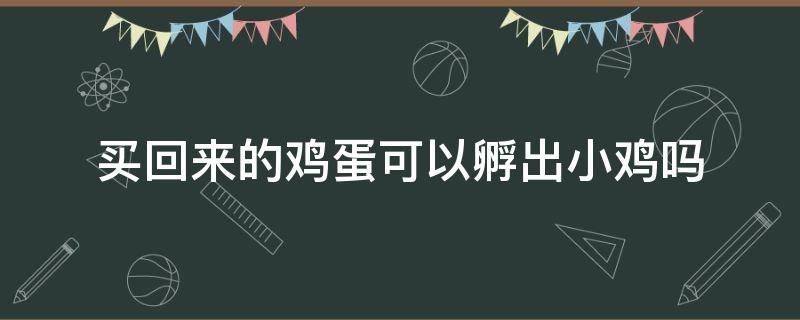 买回来的鸡蛋可以孵出小鸡吗